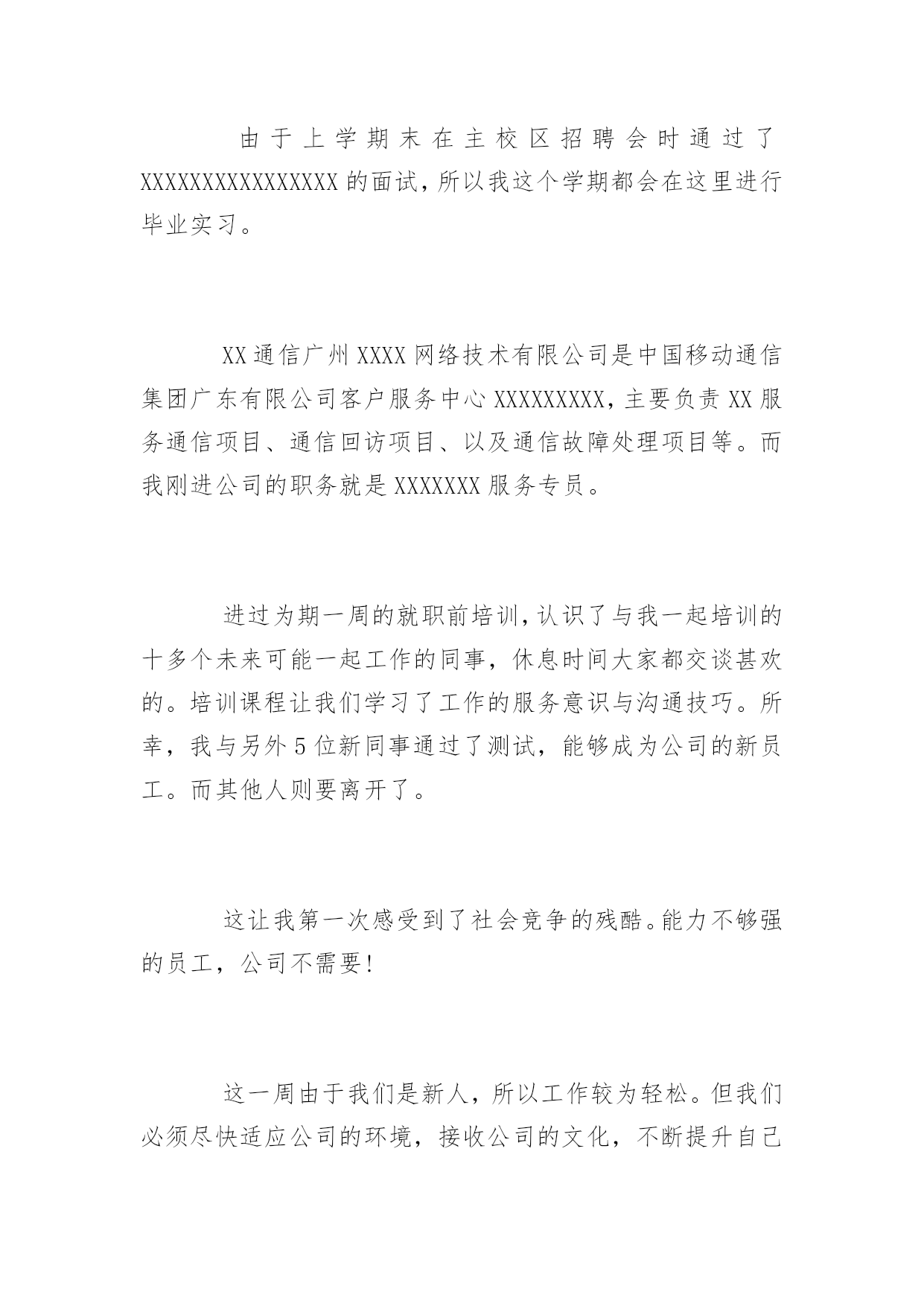 由于上学期末在主校区招聘会时通过了XXXXXXXXXXXXXXXX的面试，所以我这个学期都会在这里进行毕业实习。

XX通信广州XXXX网络技术有限公司是中国移动通信集团广东有限公司客户服务中心XXXXXXXXX，主要负责XX服务通信项目、通信回访项目、以及通信故障处理项目等。而我刚进公司的职务就是XXXXXXX服务专员。

进过为期一周的就职前培训，认识了与我一起培训的十多个未来可能一起工作的同事，休息时间大家都交谈甚欢的。培训课程让我们学习了工作的服务意识与沟通技巧。所幸，我与另外5位新同事通过了测试，能够成为公司的新员工。而其他人则要离开了。

这让我第一次感受到了社会竞争的残酷。能力不够强的员工，公司不需要！

这一周由于我们是新人，所以工作较为轻松。但我们必须尽快适应公司的环境，接收公司的文化，不断提升自己